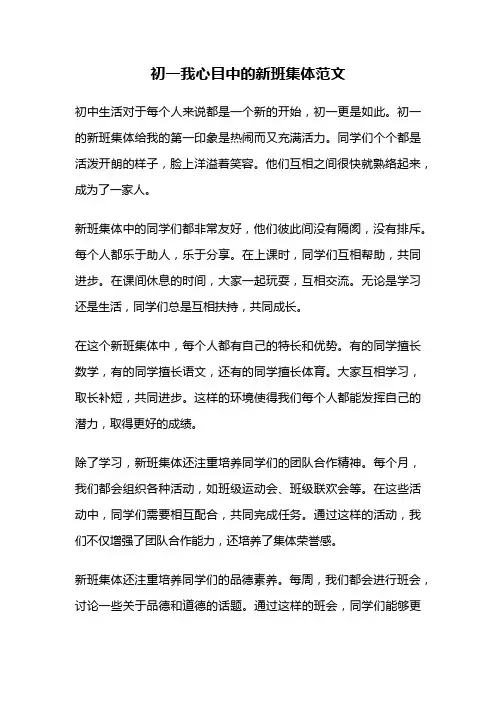 初一我心目中的新班集体范文

初中生活对于每个人来说都是一个新的开始，初一更是如此。初一的新班集体给我的第一印象是热闹而又充满活力。同学们个个都是活泼开朗的样子，脸上洋溢着笑容。他们互相之间很快就熟络起来，成为了一家人。

新班集体中的同学们都非常友好，他们彼此间没有隔阂，没有排斥。每个人都乐于助人，乐于分享。在上课时，同学们互相帮助，共同进步。在课间休息的时间，大家一起玩耍，互相交流。无论是学习还是生活，同学们总是互相扶持，共同成长。

在这个新班集体中，每个人都有自己的特长和优势。有的同学擅长数学，有的同学擅长语文，还有的同学擅长体育。大家互相学习，取长补短，共同进步。这样的环境使得我们每个人都能发挥自己的潜力，取得更好的成绩。

除了学习，新班集体还注重培养同学们的团队合作精神。每个月，我们都会组织各种活动，如班级运动会、班级联欢会等。在这些活动中，同学们需要相互配合，共同完成任务。通过这样的活动，我们不仅增强了团队合作能力，还培养了集体荣誉感。

新班集体还注重培养同学们的品德素养。每周，我们都会进行班会，讨论一些关于品德和道德的话题。通过这样的班会，同学们能够更